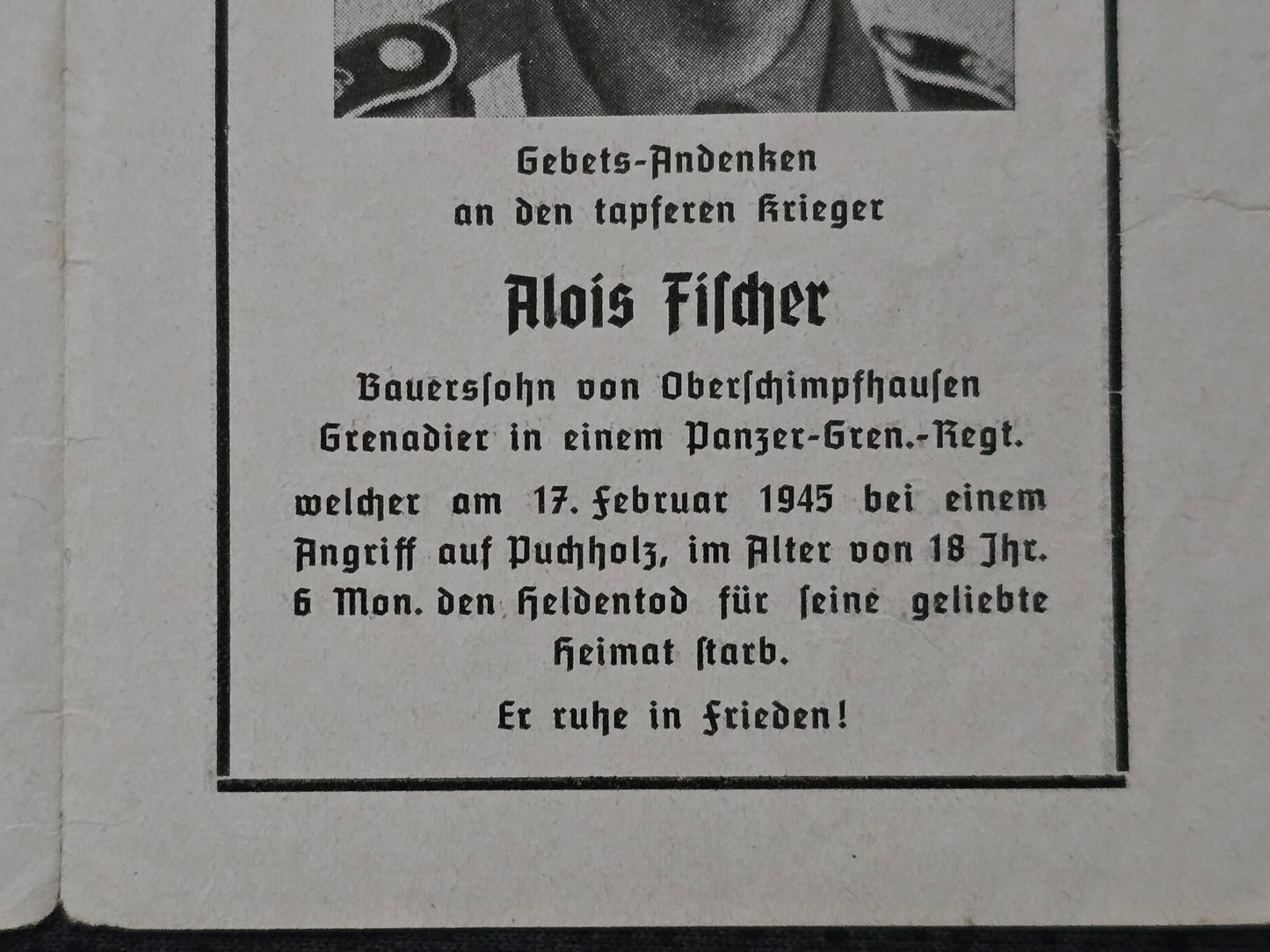 Gebets-Andenken
an den tapferen Krieger

Alois Fischer

Bauerssohn von Oberschimpfhausen
Grenadier in einem Panzer-Gren.-Regt.

welcher am 17. Februar 1945 bei einem Angriff auf Puchholz, im Alter von 18 Jhr. 6 Mon. den Heldentod für seine geliebte Heimat starb.

Er ruhe in Frieden!